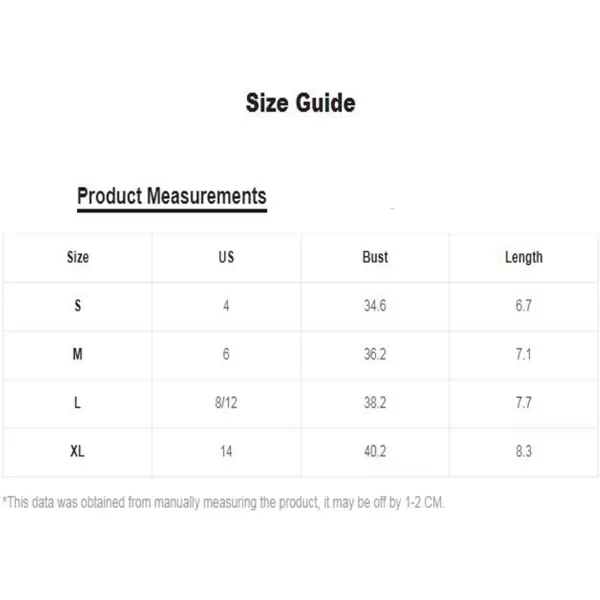 Size Guide

Product Measurements

| Size | US | Bust | Length |
|---|---|---|---|
| S | 4 | 34.6 | 6.7 |
| M | 6 | 36.2 | 7.1 |
| L | 8/12 | 38.2 | 7.7 |
| XL | 14 | 40.2 | 8.3 |

*This data was obtained from manually measuring the product, it may be off by 1-2 CM.